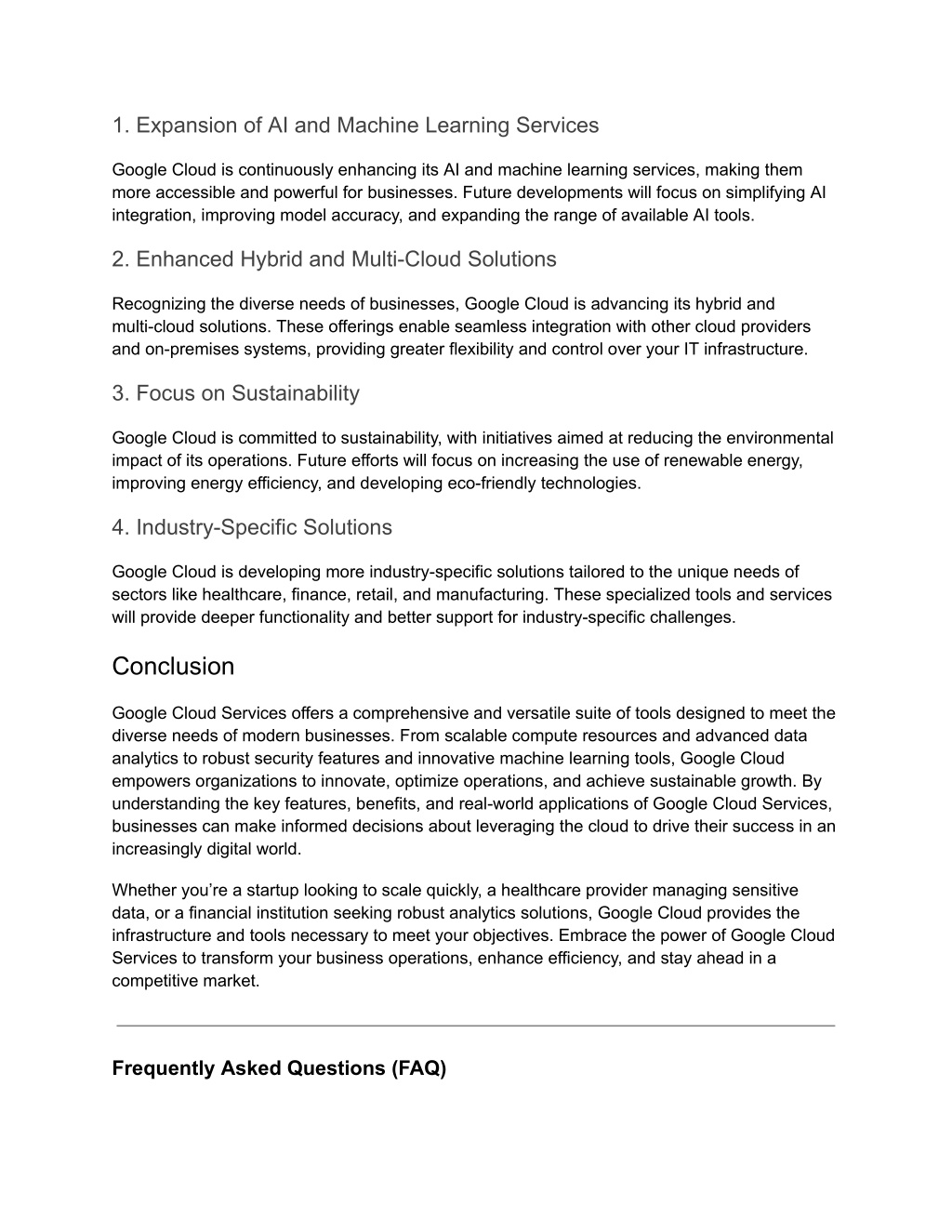 1. Expansion of AI and Machine Learning Services

Google Cloud is continuously enhancing its AI and machine learning services, making them more accessible and powerful for businesses. Future developments will focus on simplifying AI integration, improving model accuracy, and expanding the range of available AI tools.

2. Enhanced Hybrid and Multi-Cloud Solutions

Recognizing the diverse needs of businesses, Google Cloud is advancing its hybrid and multi-cloud solutions. These offerings enable seamless integration with other cloud providers and on-premises systems, providing greater flexibility and control over your IT infrastructure.

3. Focus on Sustainability

Google Cloud is committed to sustainability, with initiatives aimed at reducing the environmental impact of its operations. Future efforts will focus on increasing the use of renewable energy, improving energy efficiency, and developing eco-friendly technologies.

4. Industry-Specific Solutions

Google Cloud is developing more industry-specific solutions tailored to the unique needs of sectors like healthcare, finance, retail, and manufacturing. These specialized tools and services will provide deeper functionality and better support for industry-specific challenges.

Conclusion

Google Cloud Services offers a comprehensive and versatile suite of tools designed to meet the diverse needs of modern businesses. From scalable compute resources and advanced data analytics to robust security features and innovative machine learning tools, Google Cloud empowers organizations to innovate, optimize operations, and achieve sustainable growth. By understanding the key features, benefits, and real-world applications of Google Cloud Services, businesses can make informed decisions about leveraging the cloud to drive their success in an increasingly digital world.

Whether you're a startup looking to scale quickly, a healthcare provider managing sensitive data, or a financial institution seeking robust analytics solutions, Google Cloud provides the infrastructure and tools necessary to meet your objectives. Embrace the power of Google Cloud Services to transform your business operations, enhance efficiency, and stay ahead in a competitive market.

Frequently Asked Questions (FAQ)